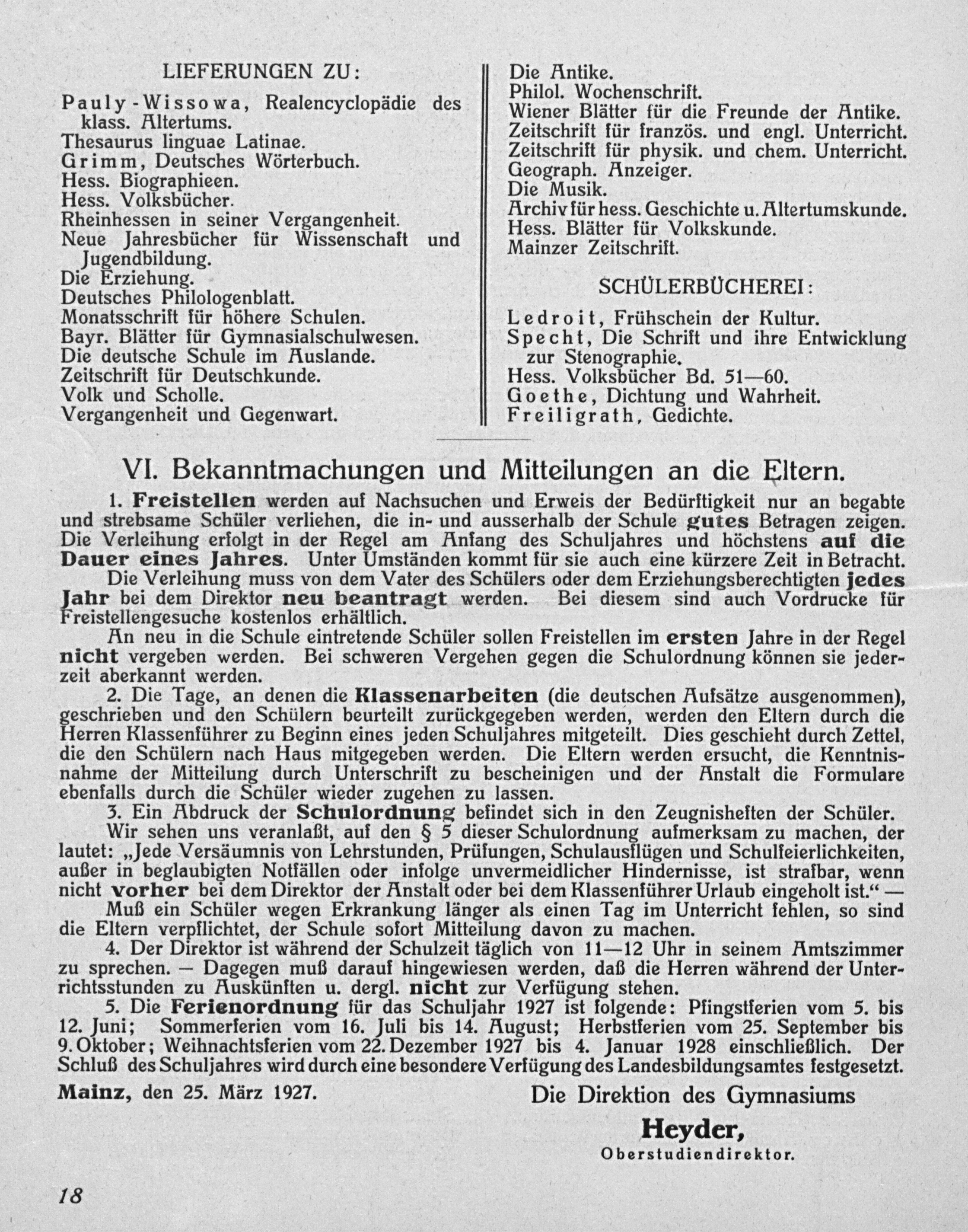 LIEFERUNGEN ZU:

Pauly-Wissowa, Realencyclopädie des klass. Altertums.
Thesaurus linguae Latinae.
Grimm, Deutsches Wörterbuch.
Hess. Biographieen.
Hess. Volksbücher.
Rheinhessen in seiner Vergangenheit.
Neue Jahresbücher für Wissenschaft und Jugendbildung.
Die Erziehung.
Deutsches Philologenblatt.
Monatsschrift für höhere Schulen.
Bayr. Blätter für Gymnasialschulwesen.
Die deutsche Schule im Auslande.
Zeitschrift für Deutschkunde.
Volk und Scholle.
Vergangenheit und Gegenwart.

Die Antike.
Philol. Wochenschrift.
Wiener Blätter für die Freunde der Antike.
Zeitschrift für französ. und engl. Unterricht.
Zeitschrift für physik. und chem. Unterricht.
Geograph. Anzeiger.
Die Musik.
Archiv für hess. Geschichte u. Altertumskunde.
Hess. Blätter für Volkskunde.
Mainzer Zeitschrift.

SCHÜLERBÜCHEREI:

Ledroit, Frühschein der Kultur.
Specht, Die Schrift und ihre Entwicklung zur Stenographie.
Hess. Volksbücher Bd. 51—60.
Goethe, Dichtung und Wahrheit.
Freiligrath, Gedichte.

VI. Bekanntmachungen und Mitteilungen an die Eltern.

1. Freistellen werden auf Nachsuchen und Erweis der Bedürftigkeit nur an begabte und strebsame Schüler verliehen, die in- und ausserhalb der Schule gutes Betragen zeigen. Die Verleihung erfolgt in der Regel am Anfang des Schuljahres und höchstens auf die Dauer eines Jahres. Unter Umständen kommt für sie auch eine kürzere Zeit in Betracht.

Die Verleihung muss von dem Vater des Schülers oder dem Erziehungsberechtigten jedes Jahr bei dem Direktor neu beantragt werden. Bei diesem sind auch Vordrucke für Freistellengesuche kostenlos erhältlich.

An neu in die Schule eintretende Schüler sollen Freistellen im ersten Jahre in der Regel nicht vergeben werden. Bei schweren Vergehen gegen die Schulordnung können sie jederzeit aberkannt werden.

2. Die Tage, an denen die Klassenarbeiten (die deutschen Aufsätze ausgenommen), geschrieben und den Schülern beurteilt zurückgegeben werden, werden den Eltern durch die Herren Klassenführer zu Beginn eines jeden Schuljahres mitgeteilt. Dies geschieht durch Zettel, die den Schülern nach Haus mitgegeben werden. Die Eltern werden ersucht, die Kenntnisnahme der Mitteilung durch Unterschrift zu bescheinigen und der Anstalt die Formulare ebenfalls durch die Schüler wieder zugehen zu lassen.

3. Ein Abdruck der Schulordnung befindet sich in den Zeugnisheften der Schüler.

Wir sehen uns veranlaßt, auf den § 5 dieser Schulordnung aufmerksam zu machen, der lautet: „Jede Versäumnis von Lehrstunden, Prüfungen, Schulausflügen und Schulfeierlichkeiten, außer in beglaubigten Notfällen oder infolge unvermeidlicher Hindernisse, ist strafbar, wenn nicht vorher bei dem Direktor der Anstalt oder bei dem Klassenführer Urlaub eingeholt ist.“ —

Muß ein Schüler wegen Erkrankung länger als einen Tag im Unterricht fehlen, so sind die Eltern verpflichtet, der Schule sofort Mitteilung davon zu machen.

4. Der Direktor ist während der Schulzeit täglich von 11—12 Uhr in seinem Amtszimmer zu sprechen. — Dagegen muß darauf hingewiesen werden, daß die Herren während der Unterrichtsstunden zu Auskünften u. dergl. nicht zur Verfügung stehen.

5. Die Ferienordnung für das Schuljahr 1927 ist folgende: Pfingstferien vom 5. bis 12. Juni; Sommerferien vom 16. Juli bis 14. August; Herbstferien vom 25. September bis 9. Oktober; Weihnachtsferien vom 22. Dezember 1927 bis 4. Januar 1928 einschließlich. Der Schluß des Schuljahres wird durch eine besondere Verfügung des Landesbildungsamtes festgesetzt.

Mainz, den 25. März 1927.

Die Direktion des Gymnasiums
Heyder,
Oberstudiendirektor.

18